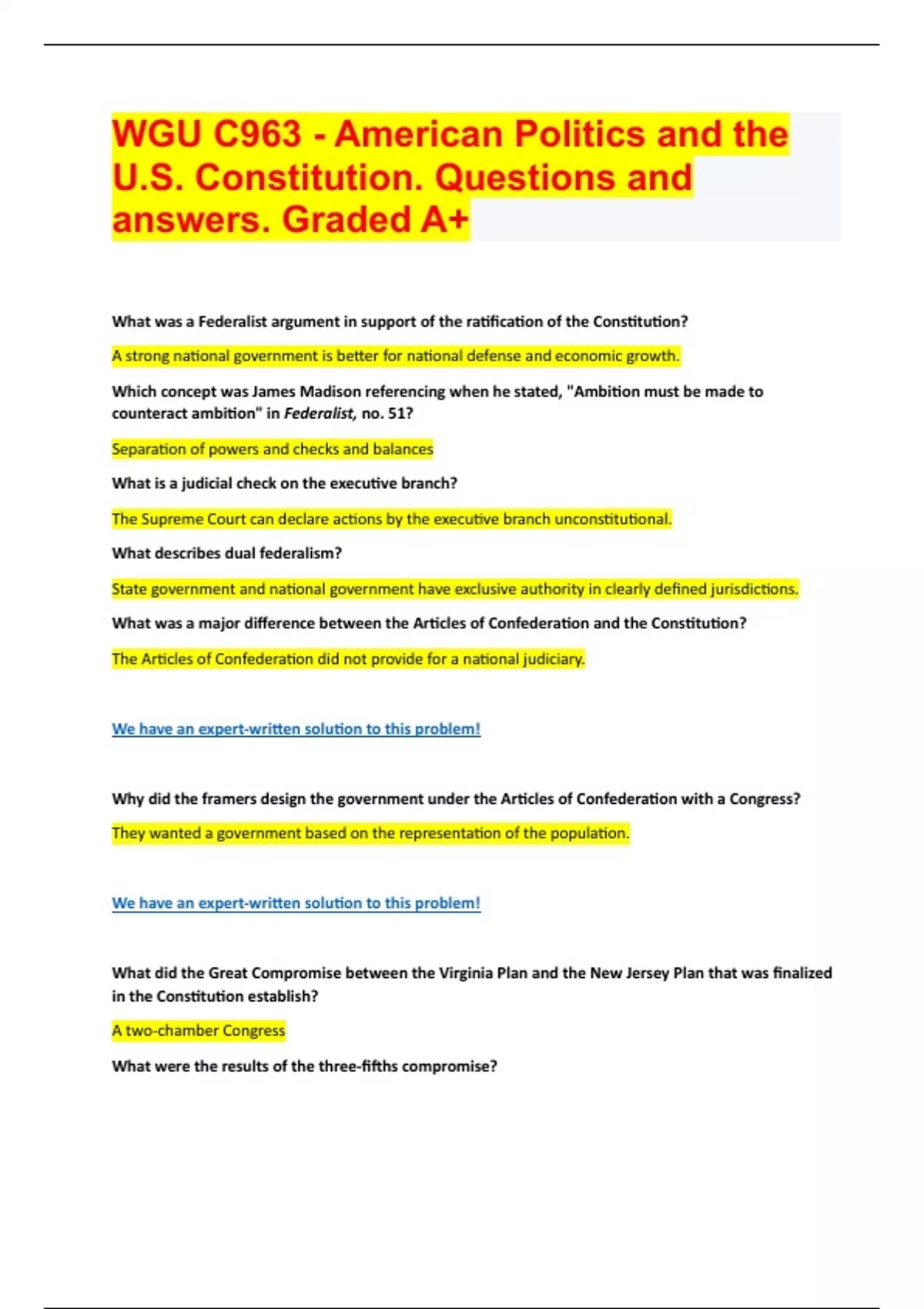 WGU C963 - American Politics and the U.S. Constitution. Questions and answers. Graded A+

What was a Federalist argument in support of the ratification of the Constitution?

A strong national government is better for national defense and economic growth.

Which concept was James Madison referencing when he stated, "Ambition must be made to counteract ambition" in Federalist, no. 51?

Separation of powers and checks and balances

What is a judicial check on the executive branch?

The Supreme Court can declare actions by the executive branch unconstitutional.

What describes dual federalism?

State government and national government have exclusive authority in clearly defined jurisdictions.

What was a major difference between the Articles of Confederation and the Constitution?

The Articles of Confederation did not provide for a national judiciary.

We have an expert-written solution to this problem!

Why did the framers design the government under the Articles of Confederation with a Congress?

They wanted a government based on the representation of the population.

We have an expert-written solution to this problem!

What did the Great Compromise between the Virginia Plan and the New Jersey Plan that was finalized in the Constitution establish?

A two-chamber Congress

What were the results of the three-fifths compromise?